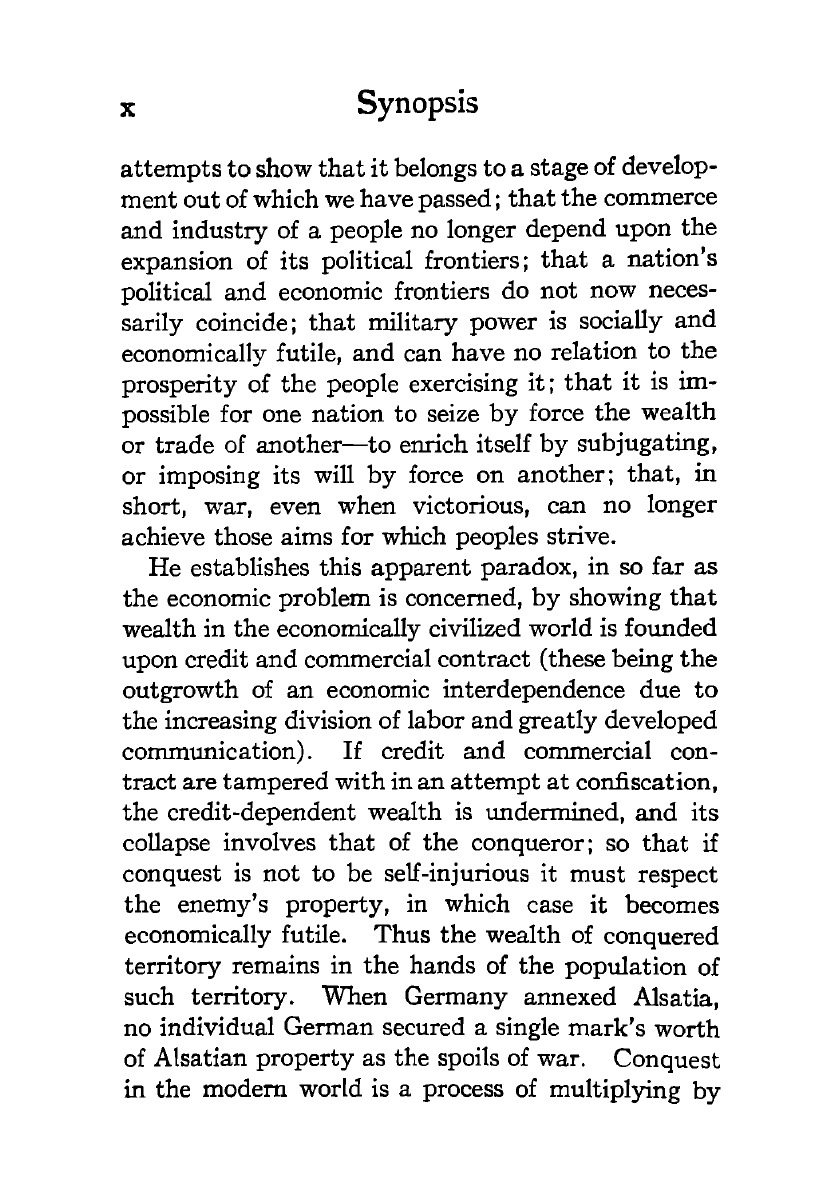 x Synopsis

attempts to show that it belongs to a stage of development out of which we have passed; that the commerce and industry of a people no longer depend upon the expansion of its political frontiers; that a nation's political and economic frontiers do not now necessarily coincide; that military power is socially and economically futile, and can have no relation to the prosperity of the people exercising it; that it is impossible for one nation to seize by force the wealth or trade of another—to enrich itself by subjugating, or imposing its will by force on another; that, in short, war, even when victorious, can no longer achieve those aims for which peoples strive.

He establishes this apparent paradox, in so far as the economic problem is concerned, by showing that wealth in the economically civilized world is founded upon credit and commercial contract (these being the outgrowth of an economic interdependence due to the increasing division of labor and greatly developed communication). If credit and commercial contract are tampered with in an attempt at confiscation, the credit-dependent wealth is undermined, and its collapse involves that of the conqueror; so that if conquest is not to be self-injurious it must respect the enemy's property, in which case it becomes economically futile. Thus the wealth of conquered territory remains in the hands of the population of such territory. When Germany annexed Alsatia, no individual German secured a single mark's worth of Alsatian property as the spoils of war. Conquest in the modern world is a process of multiplying by